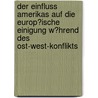 der einfluss amerikas auf die europ?ische einigung w?hrend des ost-west-konflikts